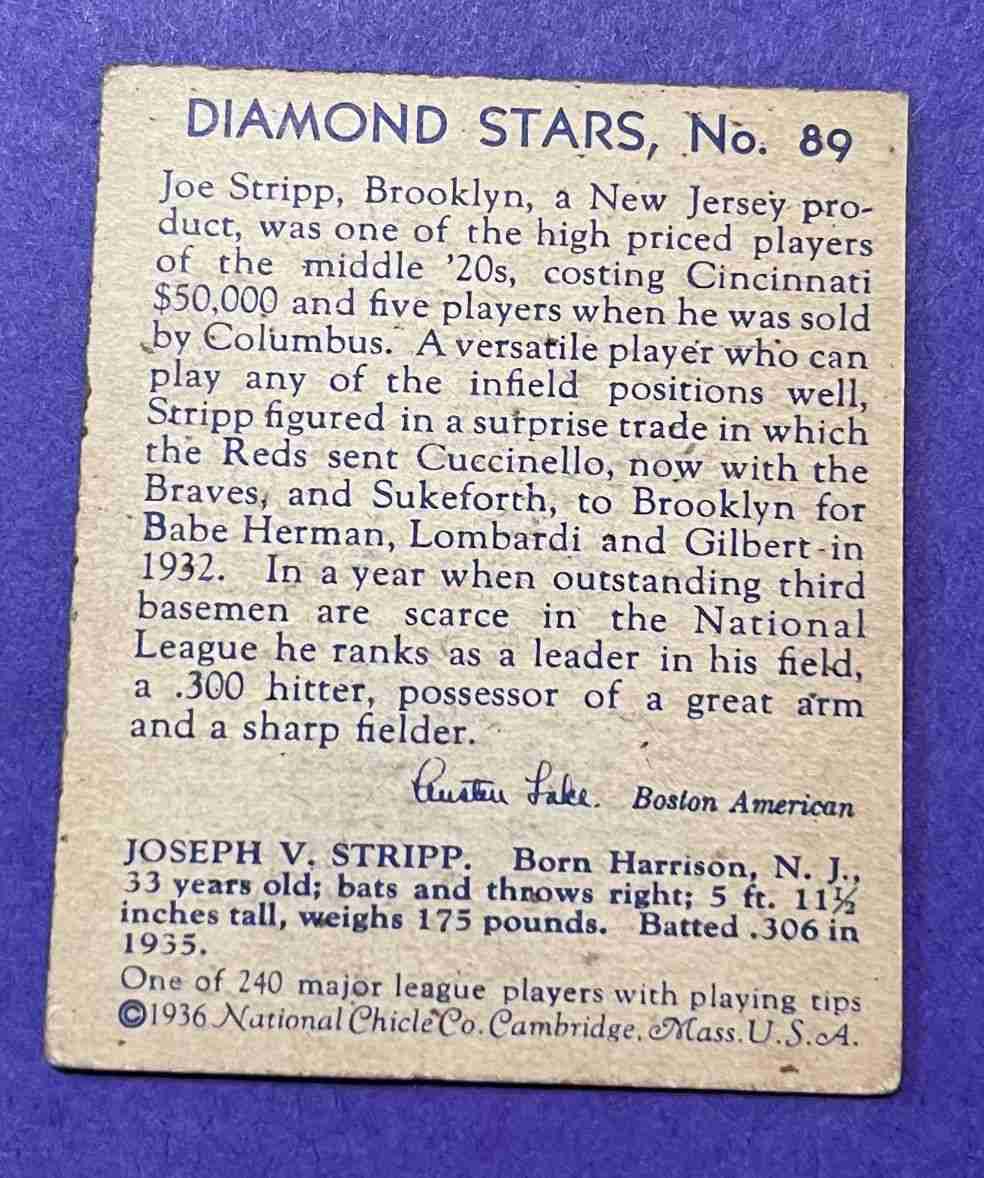 DIAMOND STARS, No. 89

Joe Stripp, Brooklyn, a New Jersey product, was one of the high priced players of the middle '20s, costing Cincinnati $50,000 and five players when he was sold by Columbus. A versatile player who can play any of the infield positions well, Stripp figured in a surprise trade in which the Reds sent Cuccinello, now with the Braves, and Sukeforth, to Brooklyn for Babe Herman, Lombardi and Gilbert in 1932. In a year when outstanding third basemen are scarce in the National League he ranks as a leader in his field, a .300 hitter, possessor of a great arm and a sharp fielder.

Austen Lake. Boston American

JOSEPH V. STRIPP. Born Harrison, N. J., 33 years old; bats and throws right; 5 ft. 11½ inches tall, weighs 175 pounds. Batted .306 in 1935.

One of 240 major league players with playing tips
©1936 National Chicle Co. Cambridge, Mass. U.S.A.